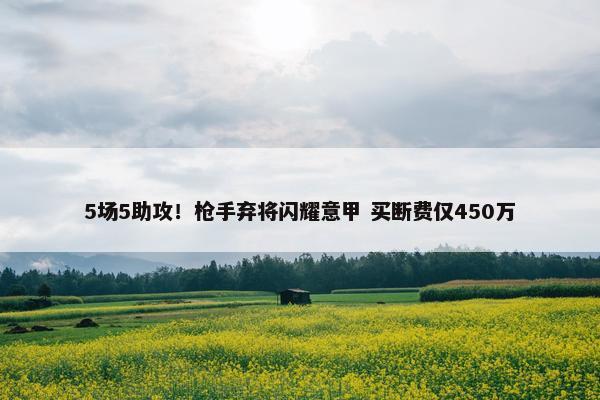 5场5助攻！枪手弃将闪耀意甲 买断费仅450万